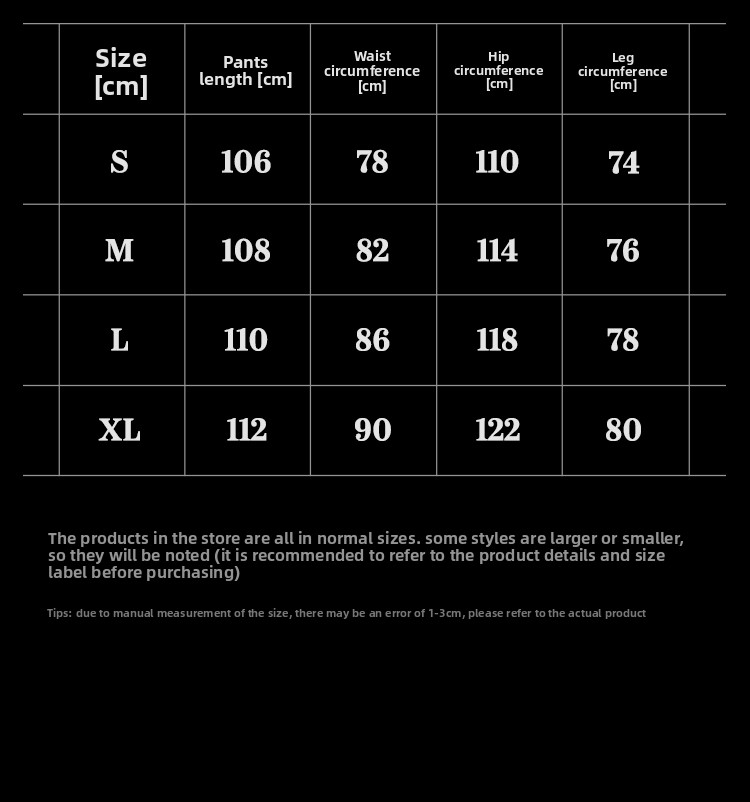 | Size [cm] | Pants length [cm] | Waist circumference [cm] | Hip circumference [cm] | Leg circumference [cm] |
|---|---|---|---|---|
| S | 106 | 78 | 110 | 74 |
| M | 108 | 82 | 114 | 76 |
| L | 110 | 86 | 118 | 78 |
| XL | 112 | 90 | 122 | 80 |

The products in the store are all in normal sizes. some styles are larger or smaller, so they will be noted (it is recommended to refer to the product details and size label before purchasing)

Tips: due to manual measurement of the size, there may be an error of 1-3cm, please refer to the actual product